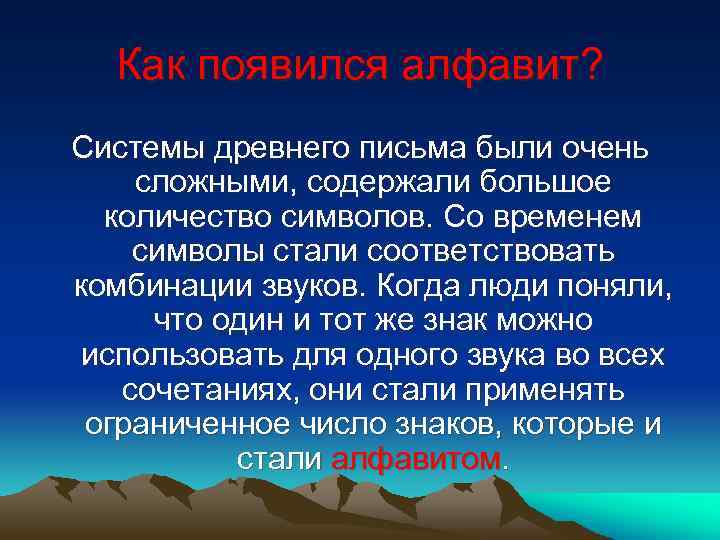 Как появился алфавит?

Системы древнего письма были очень сложными, содержали большое количество символов. Со временем символы стали соответствовать комбинации звуков. Когда люди поняли, что один и тот же знак можно использовать для одного звука во всех сочетаниях, они стали применять ограниченное число знаков, которые и стали алфавитом.